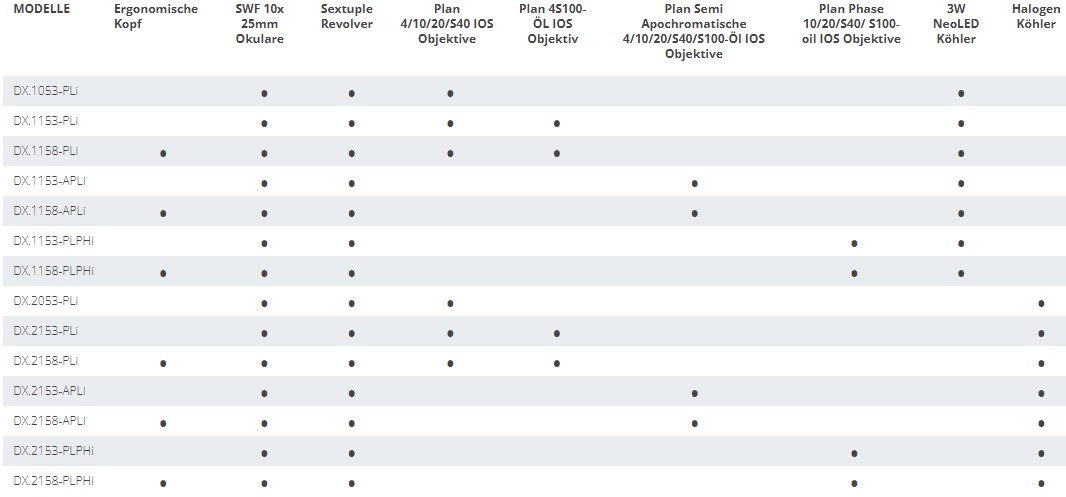 | MODELLE | Ergonomische Kopf | SWF 10x 25mm Okulare | Sextuple Revolver | Plan 4/10/20/S40 IOS Objektive | Plan 4S100-ÖL IOS Objektiv | Plan Semi Apochromatische 4/10/20/S40/S100-Öl IOS Objektive | Plan Phase 10/20/S40/ S100-oil IOS Objektive | 3W NeoLED Köhler | Halogen Köhler |
|---|---|---|---|---|---|---|---|---|---|
| DX.1053-PLi | | • | • | • | | | | • | |
| DX.1153-PLi | | • | • | • | • | | | • | |
| DX.1158-PLi | • | • | • | • | • | | | • | |
| DX.1153-APLi | | • | • | | | • | | • | |
| DX.1158-APLi | • | • | • | | | • | | • | |
| DX.1153-PLPHi | | • | • | | | | • | • | |
| DX.1158-PLPHi | • | • | • | | | | • | • | |
| DX.2053-PLi | | • | • | • | | | | | • |
| DX.2153-PLi | | • | • | • | • | | | | • |
| DX.2158-PLi | • | • | • | • | • | | | | • |
| DX.2153-APLi | | • | • | | | • | | | • |
| DX.2158-APLi | • | • | • | | | • | | | • |
| DX.2153-PLPHi | | • | • | | | | • | | • |
| DX.2158-PLPHi | • | • | • | | | | • | | • |